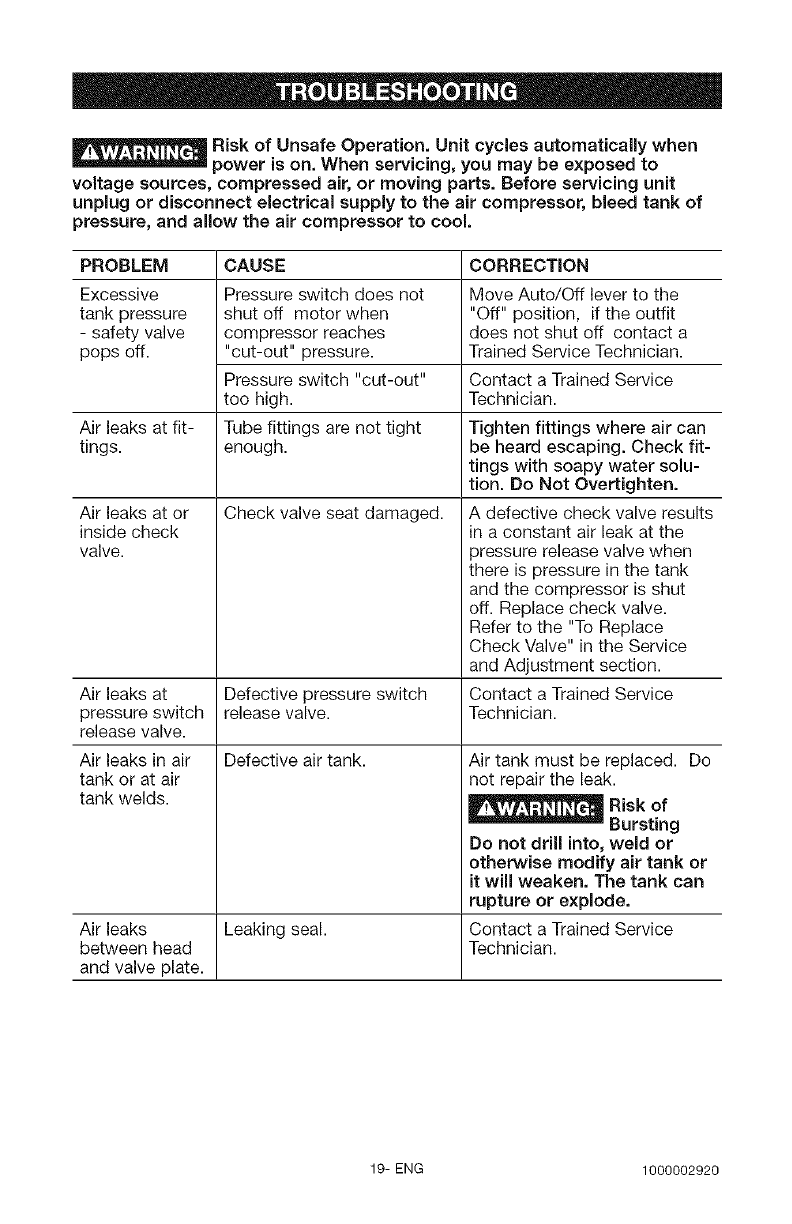 TROUBLESHOOTING

⚠WARNING: Risk of Unsafe Operation. Unit cycles automatically when power is on. When servicing, you may be exposed to voltage sources, compressed air, or moving parts. Before servicing unit unplug or disconnect electrical supply to the air compressor, bleed tank of pressure, and allow the air compressor to cool.

| PROBLEM | CAUSE | CORRECTION |
|---|---|---|
| Excessive tank pressure - safety valve pops off. | Pressure switch does not shut off motor when compressor reaches "cut-out" pressure. | Move Auto/Off lever to the "Off" position, if the outfit does not shut off contact a Trained Service Technician. |
| | Pressure switch "cut-out" too high. | Contact a Trained Service Technician. |
| Air leaks at fittings. | Tube fittings are not tight enough. | Tighten fittings where air can be heard escaping. Check fittings with soapy water solution. Do Not Overtighten. |
| Air leaks at or inside check valve. | Check valve seat damaged. | A defective check valve results in a constant air leak at the pressure release valve when there is pressure in the tank and the compressor is shut off. Replace check valve. Refer to the "To Replace Check Valve" in the Service and Adjustment section. |
| Air leaks at pressure switch release valve. | Defective pressure switch release valve. | Contact a Trained Service Technician. |
| Air leaks in air tank or at air tank welds. | Defective air tank. | Air tank must be replaced. Do not repair the leak. ⚠WARNING: Risk of Bursting Do not drill into, weld or otherwise modify air tank or it will weaken. The tank can rupture or explode. |
| Air leaks between head and valve plate. | Leaking seal. | Contact a Trained Service Technician. |

19- ENG

1000002920